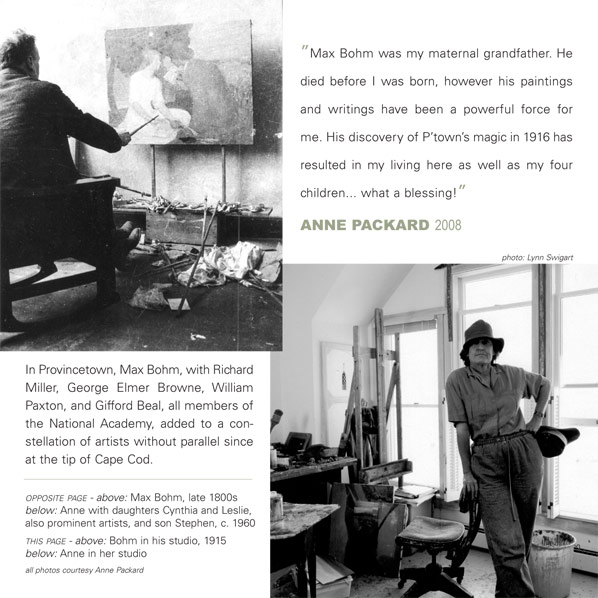 "Max Bohm was my maternal grandfather. He died before I was born, however his paintings and writings have been a powerful force for me. His discovery of P'town's magic in 1916 has resulted in my living here as well as my four children... what a blessing!"

ANNE PACKARD 2008

photo: Lynn Swigart

In Provincetown, Max Bohm, with Richard Miller, George Elmer Browne, William Paxton, and Gifford Beal, all members of the National Academy, added to a constellation of artists without parallel since at the tip of Cape Cod.

OPPOSITE PAGE - above: Max Bohm, late 1800s
below: Anne with daughters Cynthia and Leslie, also prominent artists, and son Stephen, c. 1960

THIS PAGE - above: Bohm in his studio, 1915
below: Anne in her studio

all photos courtesy Anne Packard